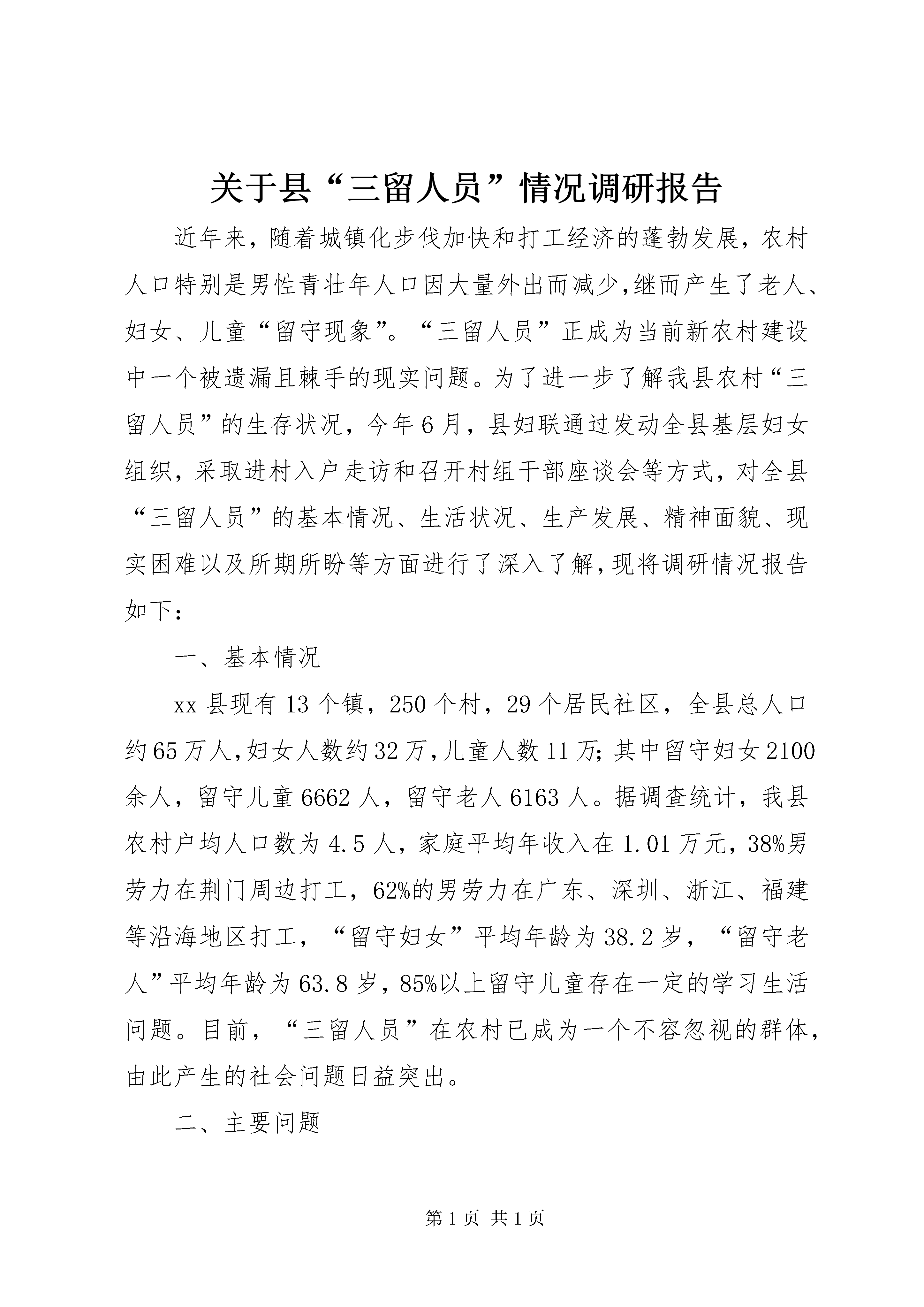 关于县“三留人员”情况调研报告

近年来，随着城镇化步伐加快和打工经济的蓬勃发展，农村人口特别是男性青壮年人口因大量外出而减少,继而产生了老人、妇女、儿童“留守现象”。“三留人员”正成为当前新农村建设中一个被遗漏且棘手的现实问题。为了进一步了解我县农村“三留人员”的生存状况，今年6月，县妇联通过发动全县基层妇女组织，采取进村入户走访和召开村组干部座谈会等方式，对全县“三留人员”的基本情况、生活状况、生产发展、精神面貌、现实困难以及所期所盼等方面进行了深入了解，现将调研情况报告如下：

一、基本情况

xx县现有13个镇，250个村，29个居民社区，全县总人口约65万人,妇女人数约32万,儿童人数11万;其中留守妇女2100余人，留守儿童6662人，留守老人6163人。据调查统计，我县农村户均人口数为4.5人，家庭平均年收入在1.01万元，38%男劳力在荆门周边打工，62%的男劳力在广东、深圳、浙江、福建等沿海地区打工，“留守妇女”平均年龄为38.2岁，“留守老人”平均年龄为63.8岁，85%以上留守儿童存在一定的学习生活问题。目前，“三留人员”在农村已成为一个不容忽视的群体，由此产生的社会问题日益突出。

二、主要问题

第1页 共1页